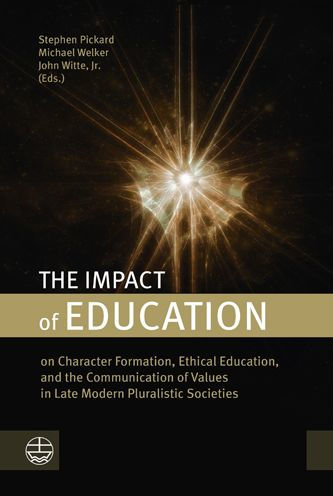 Stephen Pickard
Michael Welker
John Witte, Jr.
(Eds.)

THE IMPACT
of EDUCATION

on Character Formation, Ethical Education, and the Communication of Values in Late Modern Pluralistic Societies